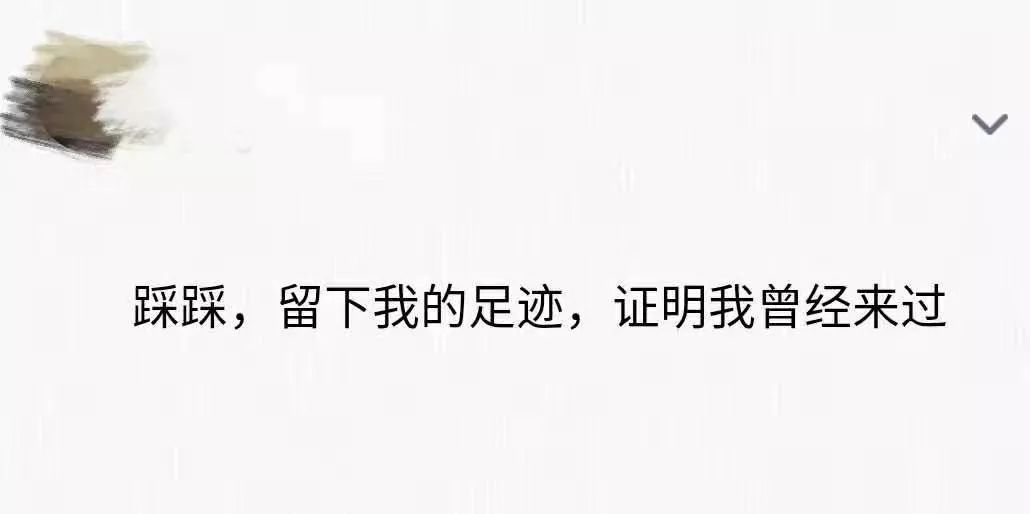 踩踩，留下我的足迹，证明我曾经来过